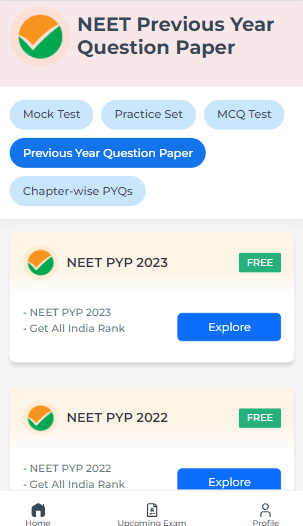 NEET Previous Year Question Paper

Mock Test
Practice Set
MCQ Test
Previous Year Question Paper
Chapter-wise PYQs

NEET PYP 2023
FREE
- NEET PYP 2023
- Get All India Rank
Explore

NEET PYP 2022
FREE
- NEET PYP 2022
- Get All India Rank
Explore

Home
Upcoming Exam
Profile